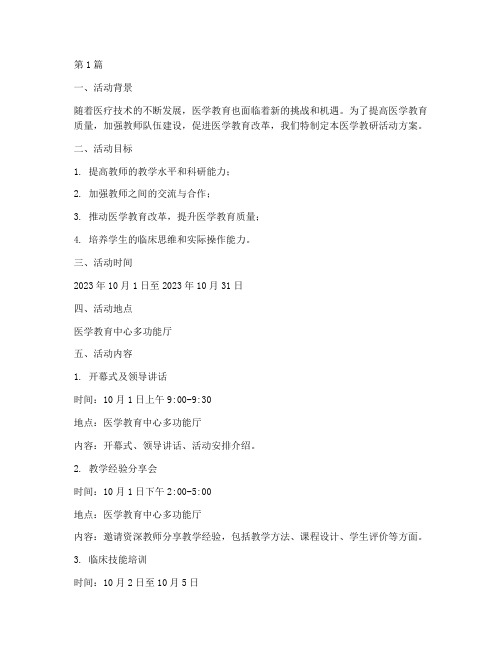 第1篇

一、活动背景

随着医疗技术的不断发展，医学教育也面临着新的挑战和机遇。为了提高医学教育质量，加强教师队伍建设，促进医学教育改革，我们特制定本医学教研活动方案。

二、活动目标

1. 提高教师的教学水平和科研能力；

2. 加强教师之间的交流与合作；

3. 推动医学教育改革，提升医学教育质量；

4. 培养学生的临床思维和实际操作能力。

三、活动时间

2023年10月1日至2023年10月31日

四、活动地点

医学教育中心多功能厅

五、活动内容

1. 开幕式及领导讲话

时间：10月1日上午9:00-9:30

地点：医学教育中心多功能厅

内容：开幕式、领导讲话、活动安排介绍。

2. 教学经验分享会

时间：10月1日下午2:00-5:00

地点：医学教育中心多功能厅

内容：邀请资深教师分享教学经验，包括教学方法、课程设计、学生评价等方面。

3. 临床技能培训

时间：10月2日至10月5日